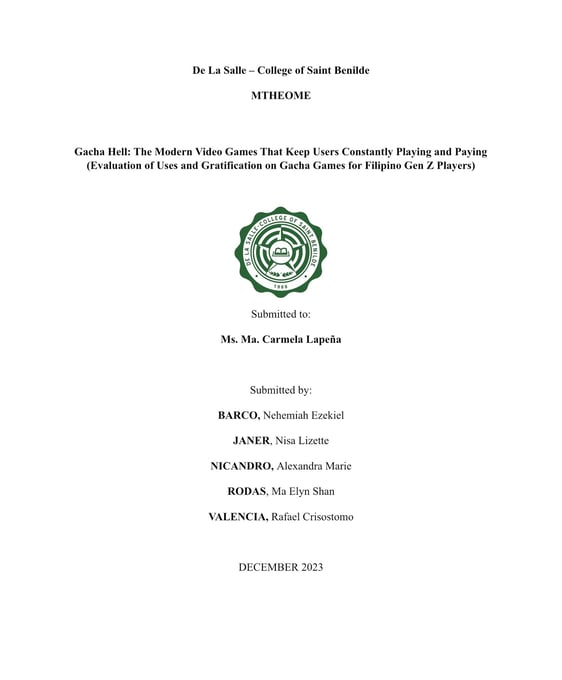 De La Salle – College of Saint Benilde

MTHEOME

Gacha Hell: The Modern Video Games That Keep Users Constantly Playing and Paying (Evaluation of Uses and Gratification on Gacha Games for Filipino Gen Z Players)

DE LA SALLE-COLLEGE OF SAINT BENILDE
1988

Submitted to:

Ms. Ma. Carmela Lapeña

Submitted by:

BARCO, Nehemiah Ezekiel

JANER, Nisa Lizette

NICANDRO, Alexandra Marie

RODAS, Ma Elyn Shan

VALENCIA, Rafael Crisostomo

DECEMBER 2023